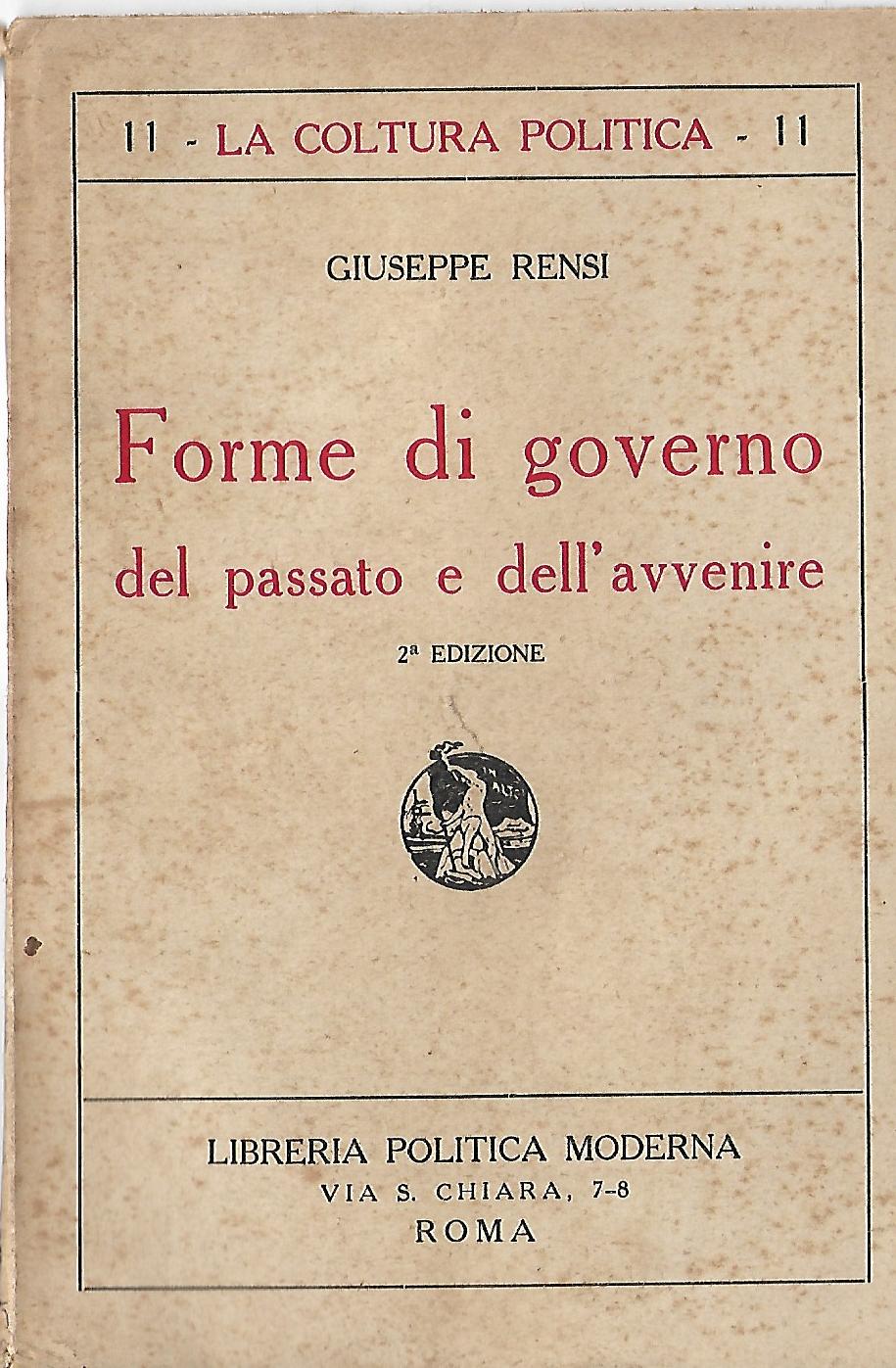 11 - LA COLTURA POLITICA - 11

GIUSEPPE RENSI

Forme di governo
del passato e dell'avvenire

2ª EDIZIONE

IN ALTO

LIBRERIA POLITICA MODERNA
VIA S. CHIARA, 7-8
ROMA